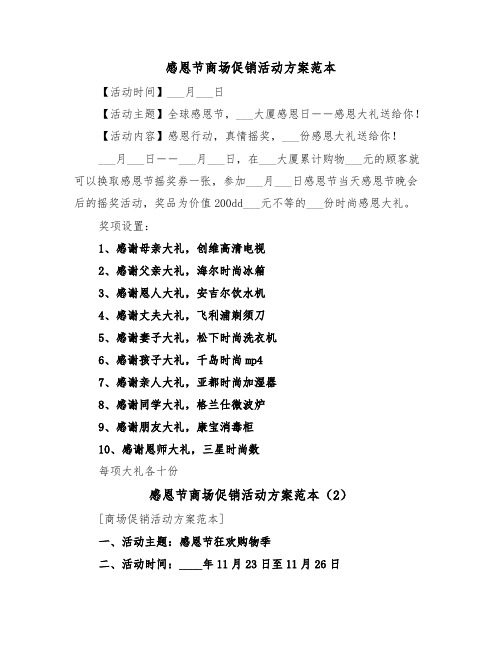 感恩节商场促销活动方案范本

【活动时间】___月___日

【活动主题】全球感恩节，___大厦感恩日——感恩大礼送给你！

【活动内容】感恩行动，真情摇奖，___份感恩大礼送给你！

___月___日——___月___日，在___大厦累计购物___元的顾客就可以换取感恩节摇奖券一张，参加___月___日感恩节当天感恩节晚会后的摇奖活动，奖品为价值200dd___元不等的___份时尚感恩大礼。

奖项设置：

1、感谢母亲大礼，创维高清电视

2、感谢父亲大礼，海尔时尚冰箱

3、感谢恩人大礼，安吉尔饮水机

4、感谢丈夫大礼，飞利浦剃须刀

5、感谢妻子大礼，松下时尚洗衣机

6、感谢孩子大礼，千岛时尚mp4

7、感谢亲人大礼，亚都时尚加湿器

8、感谢同学大礼，格兰仕微波炉

9、感谢朋友大礼，康宝消毒柜

10、感谢恩师大礼，三星时尚数

每项大礼各十份

感恩节商场促销活动方案范本（2）

[商场促销活动方案范本]

一、活动主题：感恩节狂欢购物季

二、活动时间：____年11月23日至11月26日